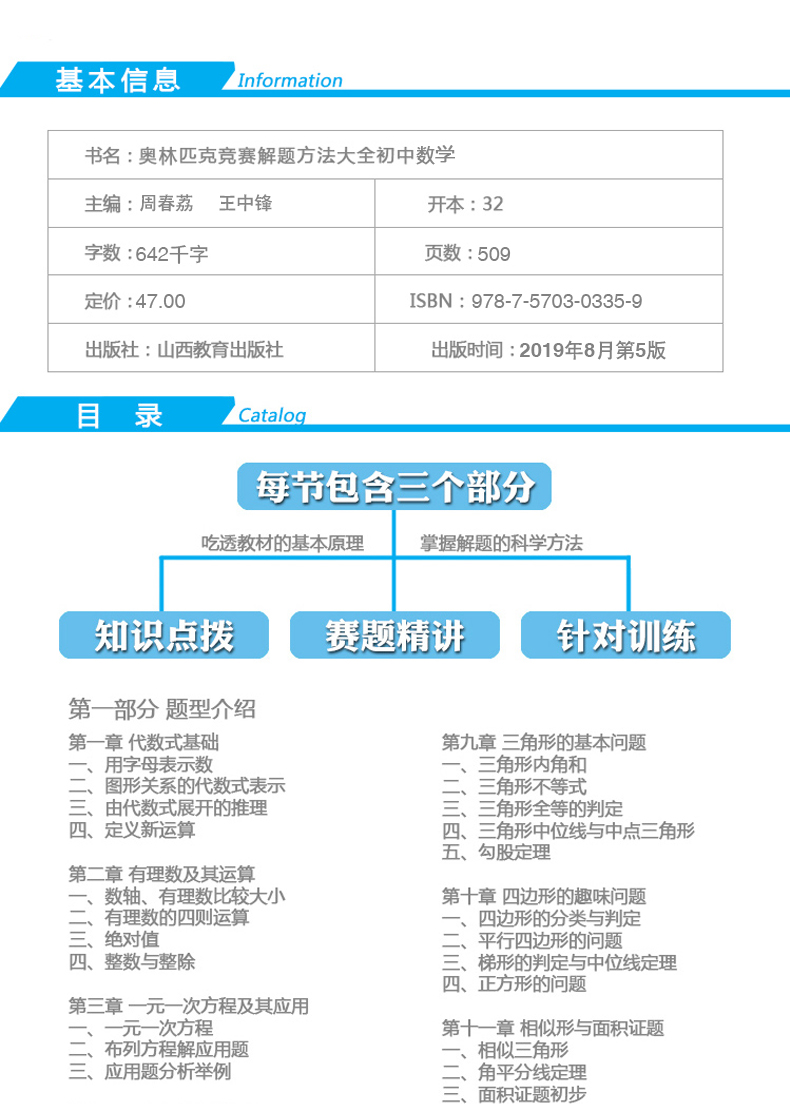 基本信息 Information

| 书名：奥林匹克竞赛解题方法大全初中数学 | |
|---|---|
| 主编：周春荔　王中锋 | 开本：32 |
| 字数：642千字 | 页数：509 |
| 定价：47.00 | ISBN：978-7-5703-0335-9 |
| 出版社：山西教育出版社 | 出版时间：2019年8月第5版 |

目　录 Catalog

每节包含三个部分

吃透教材的基本原理　掌握解题的科学方法

知识点拨　赛题精讲　针对训练

第一部分 题型介绍

第一章 代数式基础
一、用字母表示数
二、图形关系的代数式表示
三、由代数式展开的推理
四、定义新运算

第二章 有理数及其运算
一、数轴、有理数比较大小
二、有理数的四则运算
三、绝对值
四、整数与整除

第三章 一元一次方程及其应用
一、一元一次方程
二、布列方程解应用题
三、应用题分析举例

第九章 三角形的基本问题
一、三角形内角和
二、三角形不等式
三、三角形全等的判定
四、三角形中位线与中点三角形
五、勾股定理

第十章 四边形的趣味问题
一、四边形的分类与判定
二、平行四边形的问题
三、梯形的判定与中位线定理
四、正方形的问题

第十一章 相似形与面积证题
一、相似三角形
二、角平分线定理
三、面积证题初步